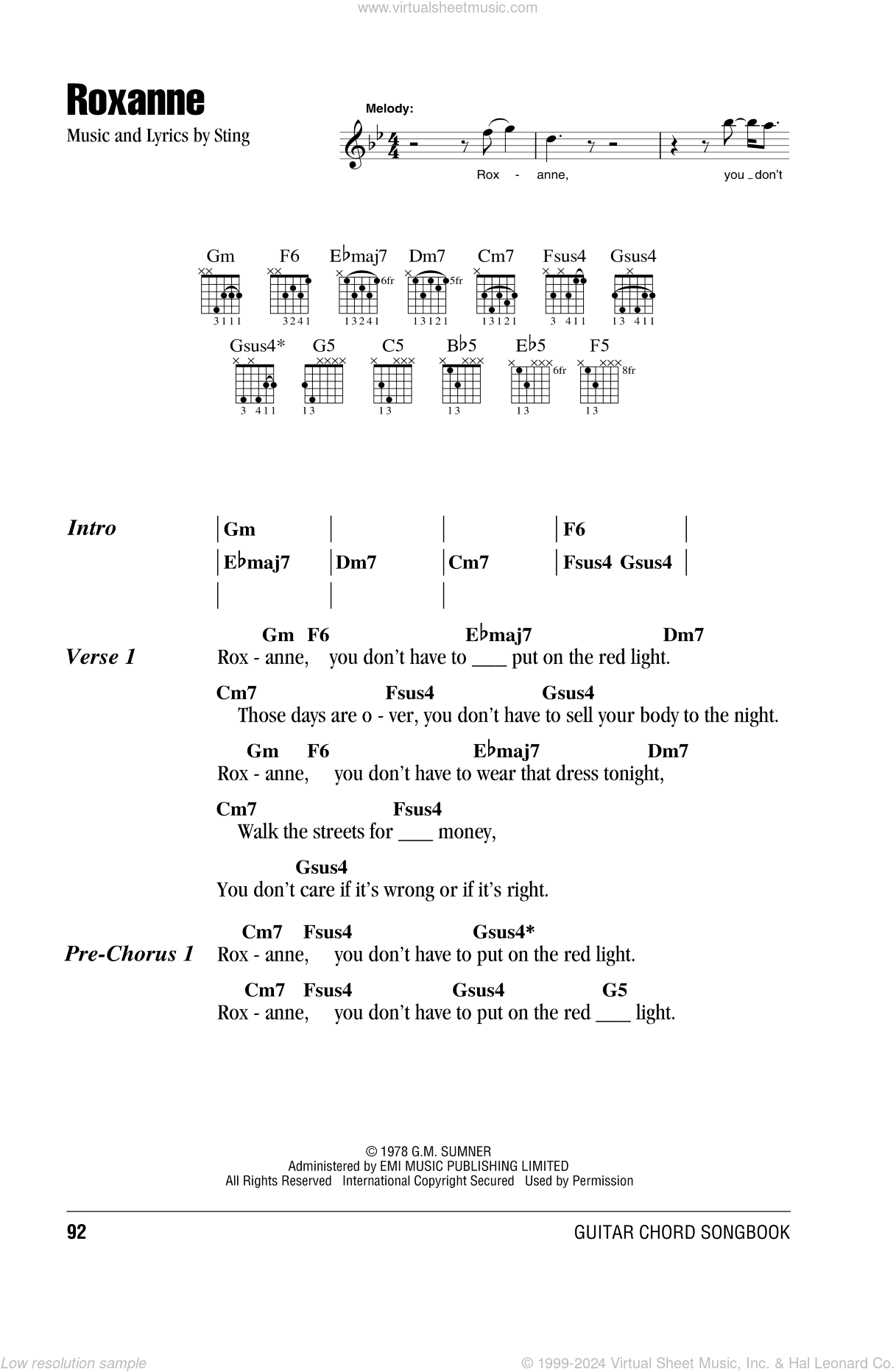 www.virtualsheetmusic.com

Roxanne

Music and Lyrics by Sting

Melody:

Rox - anne, you _ don't

Gm F6 E♭maj7 Dm7 Cm7 Fsus4 Gsus4

3111 3241 13241 6fr 13121 5fr 13121 3 411 13 411

Gsus4* G5 C5 B♭5 E♭5 F5

3 411 13 13 13 13 6fr 13 8fr

Intro | Gm | | | F6 |
| E♭maj7 | Dm7 | Cm7 | Fsus4 Gsus4 |
| | |

Verse 1
Gm F6 E♭maj7 Dm7
Rox - anne, you don't have to ___ put on the red light.
Cm7 Fsus4 Gsus4
Those days are o - ver, you don't have to sell your body to the night.
Gm F6 E♭maj7 Dm7
Rox - anne, you don't have to wear that dress tonight,
Cm7 Fsus4
Walk the streets for ___ money,
Gsus4
You don't care if it's wrong or if it's right.

Pre-Chorus 1
Cm7 Fsus4 Gsus4*
Rox - anne, you don't have to put on the red light.
Cm7 Fsus4 Gsus4 G5
Rox - anne, you don't have to put on the red ___ light.

© 1978 G.M. SUMNER
Administered by EMI MUSIC PUBLISHING LIMITED
All Rights Reserved International Copyright Secured Used by Permission

92 GUITAR CHORD SONGBOOK

Low resolution sample © 1999-2024 Virtual Sheet Music, Inc. & Hal Leonard Co.